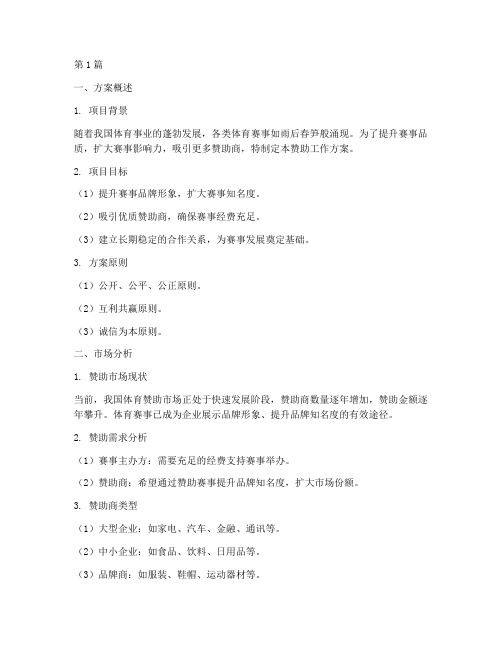 第1篇

一、方案概述

1. 项目背景

随着我国体育事业的蓬勃发展，各类体育赛事如雨后春笋般涌现。为了提升赛事品质，扩大赛事影响力，吸引更多赞助商，特制定本赞助工作方案。

2. 项目目标

（1）提升赛事品牌形象，扩大赛事知名度。

（2）吸引优质赞助商，确保赛事经费充足。

（3）建立长期稳定的合作关系，为赛事发展奠定基础。

3. 方案原则

（1）公开、公平、公正原则。

（2）互利共赢原则。

（3）诚信为本原则。

二、市场分析

1. 赞助市场现状

当前，我国体育赞助市场正处于快速发展阶段，赞助商数量逐年增加，赞助金额逐年攀升。体育赛事已成为企业展示品牌形象、提升品牌知名度的有效途径。

2. 赞助需求分析

（1）赛事主办方：需要充足的经费支持赛事举办。

（2）赞助商：希望通过赞助赛事提升品牌知名度，扩大市场份额。

3. 赞助商类型

（1）大型企业：如家电、汽车、金融、通讯等。

（2）中小企业：如食品、饮料、日用品等。

（3）品牌商：如服装、鞋帽、运动器材等。